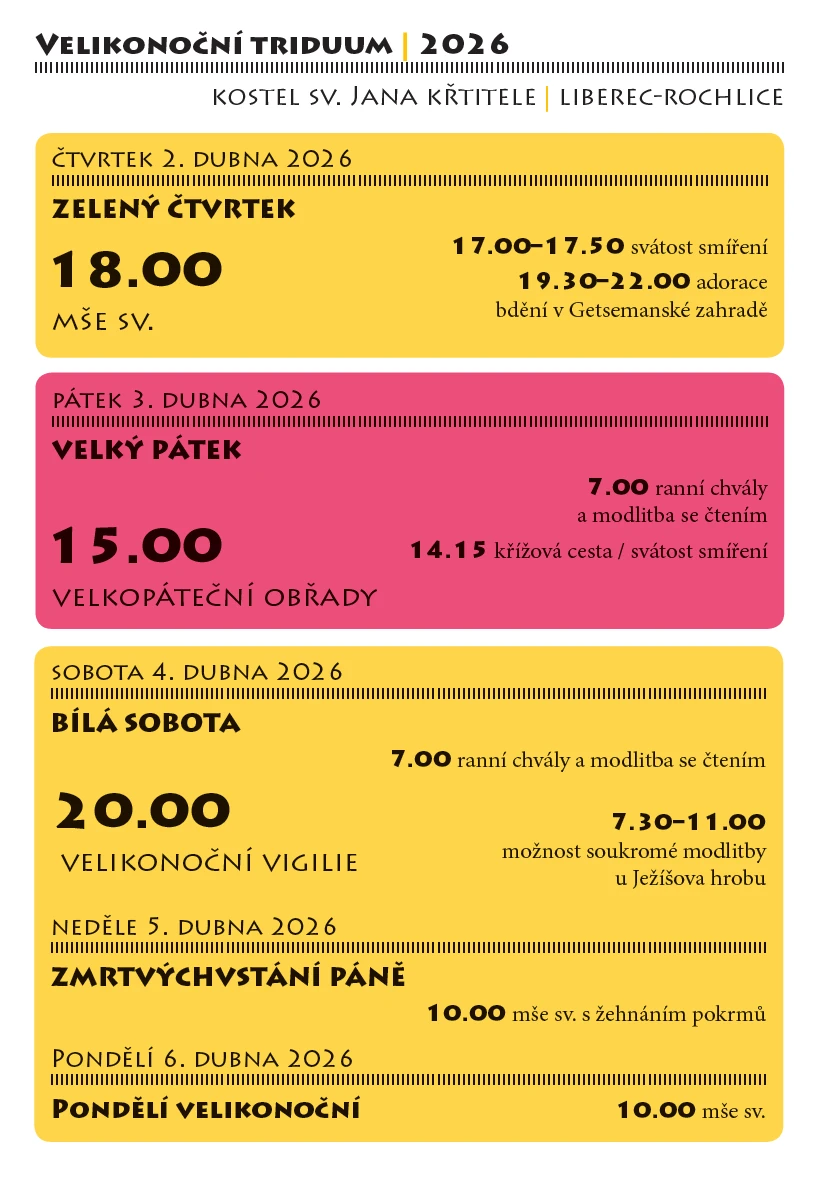 Velikonoční triduum | 2026

kostel sv. Jana křtitele | liberec-rochlice

čtvrtek 2. dubna 2026

zelený čtvrtek

18.00

mše sv.

17.00–17.50 svátost smíření

19.30–22.00 adorace
bdění v Getsemanské zahradě

pátek 3. dubna 2026

velký pátek

15.00

velkopáteční obřady

7.00 ranní chvály
a modlitba se čtením

14.15 křížová cesta / svátost smíření

sobota 4. dubna 2026

bílá sobota

20.00

velikonoční vigilie

7.00 ranní chvály a modlitba se čtením

7.30–11.00
možnost soukromé modlitby
u Ježíšova hrobu

neděle 5. dubna 2026

zmrtvýchvstání páně

10.00 mše sv. s žehnáním pokrmů

Pondělí 6. dubna 2026

Pondělí velikonoční

10.00 mše sv.